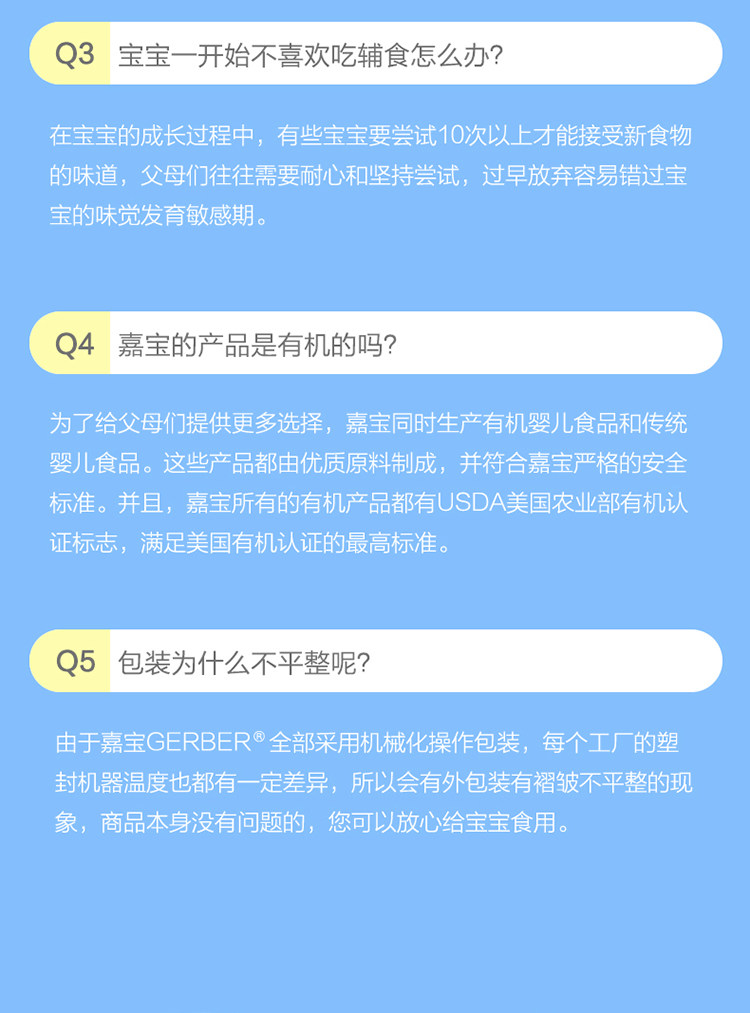 Q3 宝宝一开始不喜欢吃辅食怎么办?

在宝宝的成长过程中，有些宝宝要尝试10次以上才能接受新食物的味道，父母们往往需要耐心和坚持尝试，过早放弃容易错过宝宝的味觉发育敏感期。

Q4 嘉宝的产品是有机的吗?

为了给父母们提供更多选择，嘉宝同时生产有机婴儿食品和传统婴儿食品。这些产品都由优质原料制成，并符合嘉宝严格的安全标准。并且，嘉宝所有的有机产品都有USDA美国农业部有机认证标志，满足美国有机认证的最高标准。

Q5 包装为什么不平整呢?

由于嘉宝GERBER®全部采用机械化操作包装，每个工厂的塑封机器温度也都有一定差异，所以会有外包装有褶皱不平整的现象，商品本身没有问题的，您可以放心给宝宝食用。